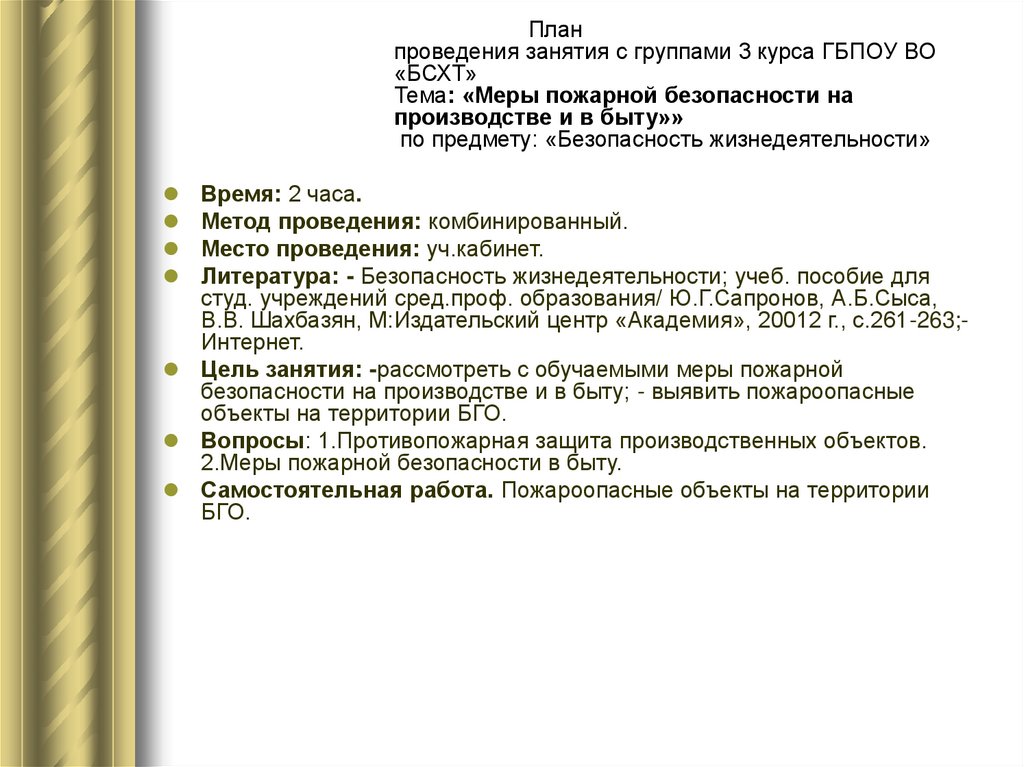 План
проведения занятия с группами 3 курса ГБПОУ ВО «БСХТ»
Тема: «Меры пожарной безопасности на производстве и в быту»»
по предмету: «Безопасность жизнедеятельности»

Время: 2 часа.
Метод проведения: комбинированный.
Место проведения: уч.кабинет.
Литература: - Безопасность жизнедеятельности; учеб. пособие для студ. учреждений сред.проф. образования/ Ю.Г.Сапронов, А.Б.Сыса, В.В. Шахбазян, М:Издательский центр «Академия», 20012 г., с.261-263;- Интернет.
Цель занятия: -рассмотреть с обучаемыми меры пожарной безопасности на производстве и в быту; - выявить пожароопасные объекты на территории БГО.
Вопросы: 1.Противопожарная защита производственных объектов. 2.Меры пожарной безопасности в быту.
Самостоятельная работа. Пожароопасные объекты на территории БГО.